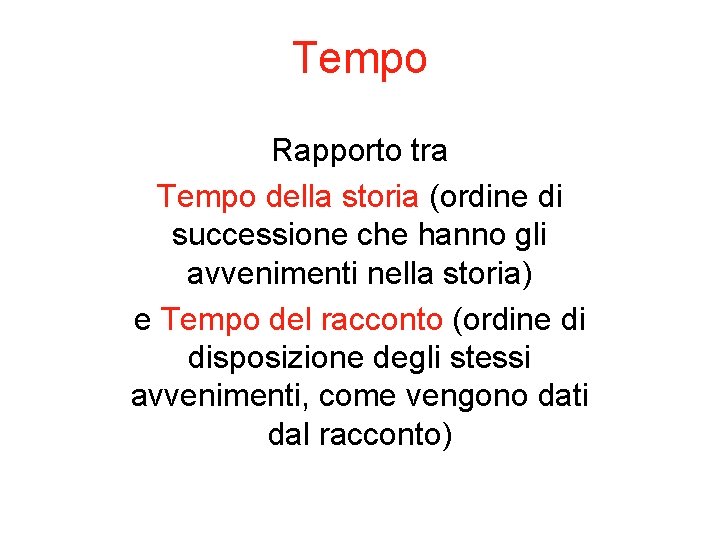 Tempo

Rapporto tra

Tempo della storia (ordine di successione che hanno gli avvenimenti nella storia)

e Tempo del racconto (ordine di disposizione degli stessi avvenimenti, come vengono dati dal racconto)